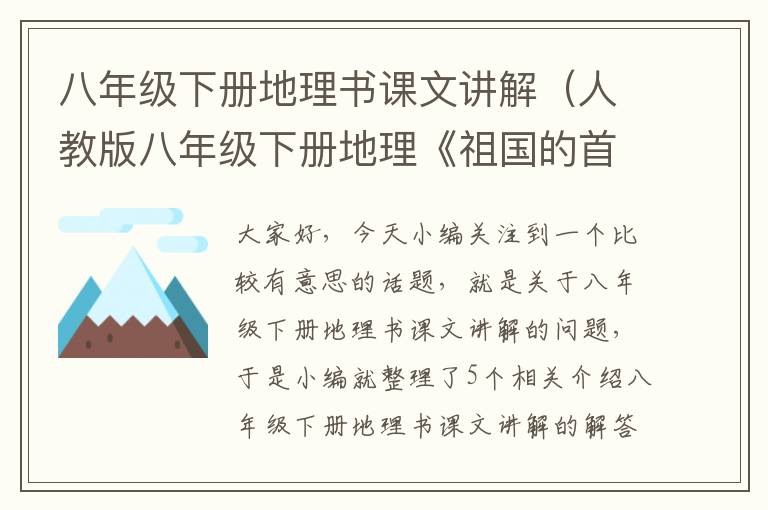 八年级下册地理书课文讲解（人教版八年级下册地理《祖国的首

大家好，今天小编关注到一个比较有意思的话题，就是关于八年级下册地理书课文讲解的问题，于是小编就整理了5个相关介绍八年级下册地理书课文讲解的解答